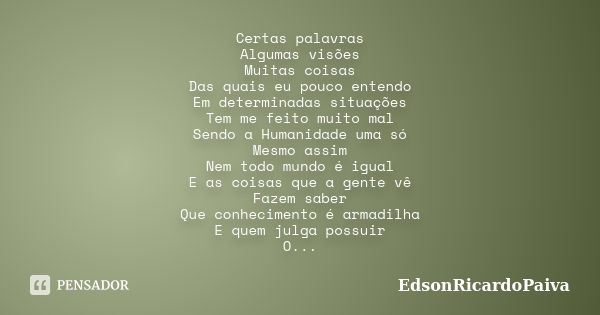 Certas palavras
Algumas visões
Muitas coisas
Das quais eu pouco entendo
Em determinadas situações
Tem me feito muito mal
Sendo a Humanidade uma só
Mesmo assim
Nem todo mundo é igual
E as coisas que a gente vê
Fazem saber
Que conhecimento é armadilha
E quem julga possuir
O...

PENSADOR

EdsonRicardoPaiva